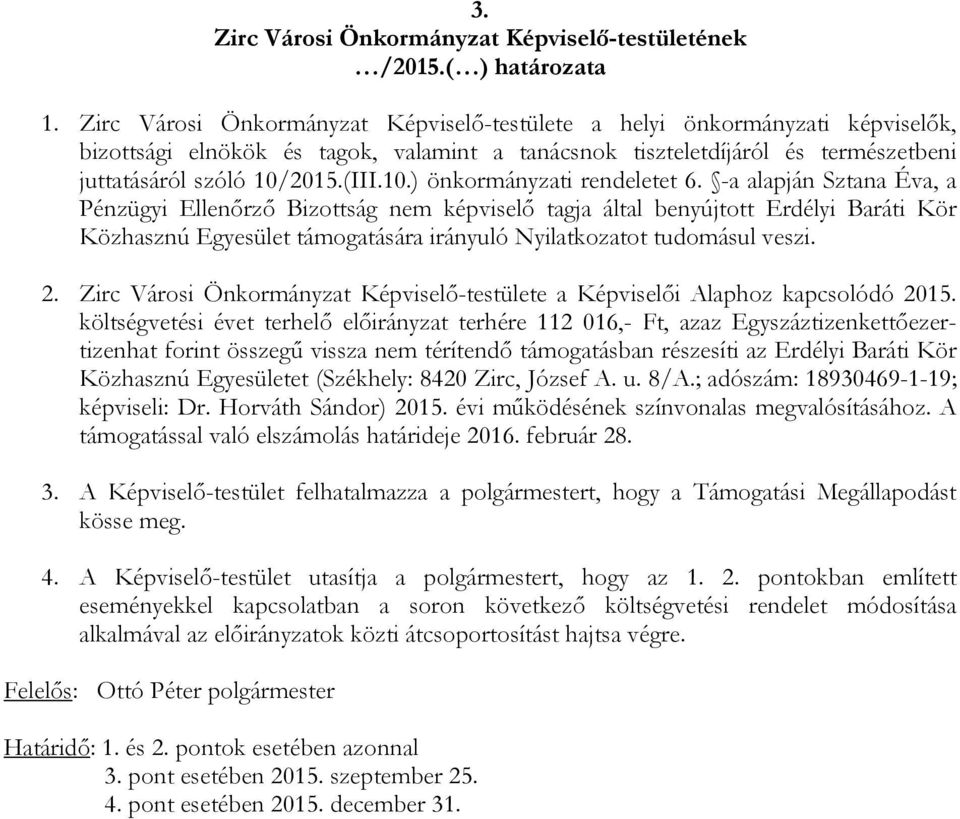 3.
Zirc Városi Önkormányzat Képviselő-testületének …/2015.(…) határozata

1. Zirc Városi Önkormányzat Képviselő-testülete a helyi önkormányzati képviselők, bizottsági elnökök és tagok, valamint a tanácsnok tiszteletdíjáról és természetbeni juttatásáról szóló 10/2015.(III.10.) önkormányzati rendeletet 6. §-a alapján Sztana Éva, a Pénzügyi Ellenőrző Bizottság nem képviselő tagja által benyújtott Erdélyi Baráti Kör Közhasznú Egyesület támogatására irányuló Nyilatkozatot tudomásul veszi.

2. Zirc Városi Önkormányzat Képviselő-testülete a Képviselői Alaphoz kapcsolódó 2015. költségvetési évet terhelő előirányzat terhére 112 016,- Ft, azaz Egyszáztizenkettőezertizenhat forint összegű vissza nem térítendő támogatásban részesíti az Erdélyi Baráti Kör Közhasznú Egyesületet (Székhely: 8420 Zirc, József A. u. 8/A.; adószám: 18930469-1-19; képviseli: Dr. Horváth Sándor) 2015. évi működésének színvonalas megvalósításához. A támogatással való elszámolás határideje 2016. február 28.

3. A Képviselő-testület felhatalmazza a polgármestert, hogy a Támogatási Megállapodást kösse meg.

4. A Képviselő-testület utasítja a polgármestert, hogy az 1. 2. pontokban említett eseményekkel kapcsolatban a soron következő költségvetési rendelet módosítása alkalmával az előirányzatok közti átcsoportosítást hajtsa végre.

Felelős: Ottó Péter polgármester

Határidő: 1. és 2. pontok esetében azonnal
3. pont esetében 2015. szeptember 25.
4. pont esetében 2015. december 31.